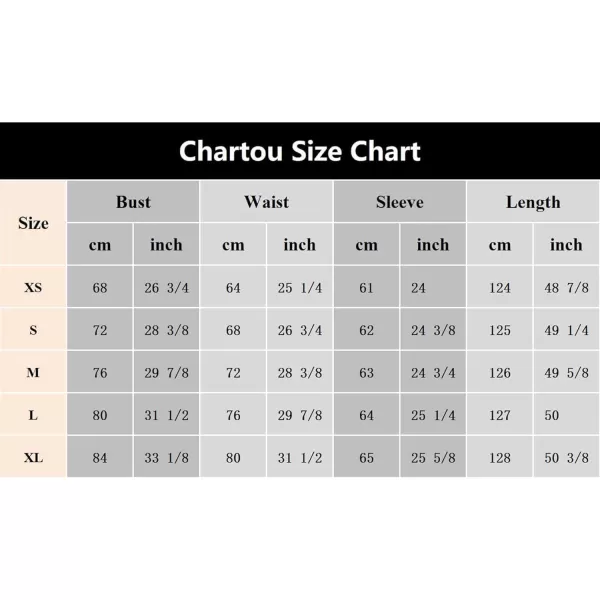 Chartou Size Chart

| Size | Bust | | Waist | | Sleeve | | Length | |
|---|---|---|---|---|---|---|---|---|
| | cm | inch | cm | inch | cm | inch | cm | inch |
| XS | 68 | 26 3/4 | 64 | 25 1/4 | 61 | 24 | 124 | 48 7/8 |
| S | 72 | 28 3/8 | 68 | 26 3/4 | 62 | 24 3/8 | 125 | 49 1/4 |
| M | 76 | 29 7/8 | 72 | 28 3/8 | 63 | 24 3/4 | 126 | 49 5/8 |
| L | 80 | 31 1/2 | 76 | 29 7/8 | 64 | 25 1/4 | 127 | 50 |
| XL | 84 | 33 1/8 | 80 | 31 1/2 | 65 | 25 5/8 | 128 | 50 3/8 |